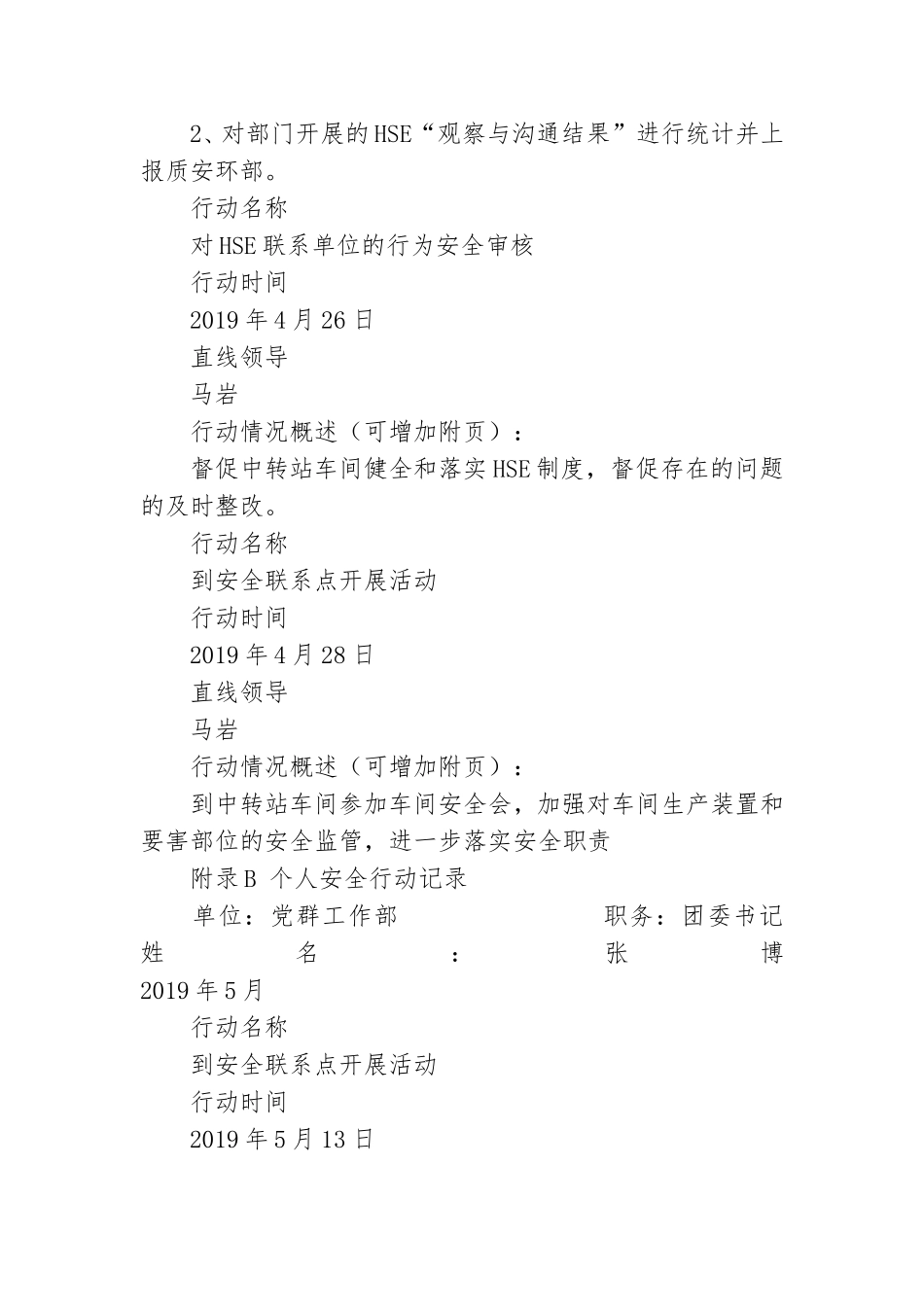 2、对部门开展的HSE“观察与沟通结果”进行统计并上报质安环部。

行动名称

对HSE联系单位的行为安全审核

行动时间

2019年4月26日

直线领导

马岩

行动情况概述（可增加附页）：

督促中转站车间健全和落实HSE制度，督促存在的问题的及时整改。

行动名称

到安全联系点开展活动

行动时间

2019年4月28日

直线领导

马岩

行动情况概述（可增加附页）：

到中转站车间参加车间安全会，加强对车间生产装置和要害部位的安全监管，进一步落实安全职责

附录B 个人安全行动记录

单位：党群工作部 职务：团委书记

姓名：张博

2019年5月

行动名称

到安全联系点开展活动

行动时间

2019年5月13日